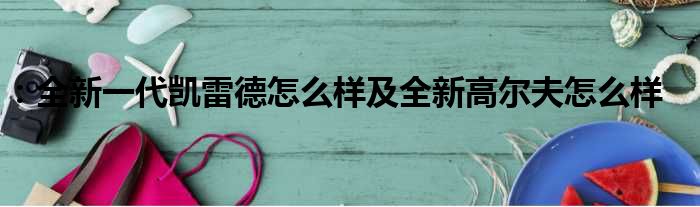 全新一代凯雷德怎么样及全新高尔夫怎么样